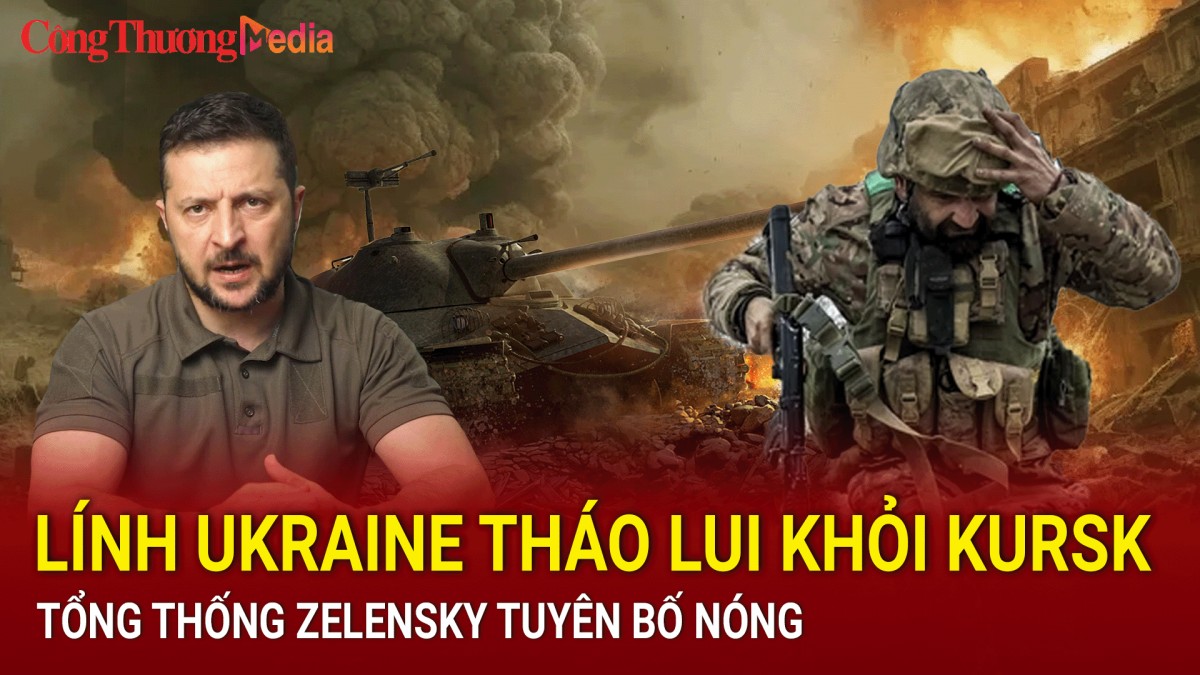 Công Thương Media

LÍNH UKRAINE THÁO LUI KHỎI KURSK

TỔNG THỐNG ZELENSKY TUYÊN BỐ NÓNG